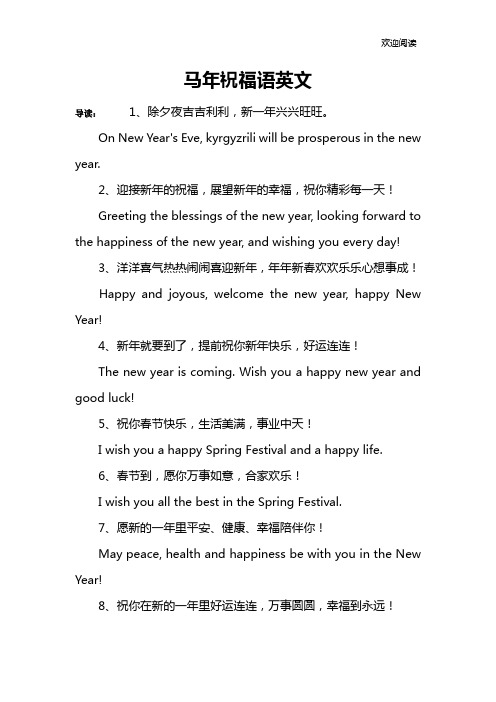 欢迎阅读

马年祝福语英文

导读： 1、除夕夜吉吉利利，新一年兴兴旺旺。

On New Year's Eve, kyrgyzrili will be prosperous in the new year.

2、迎接新年的祝福，展望新年的幸福，祝你精彩每一天！

Greeting the blessings of the new year, looking forward to the happiness of the new year, and wishing you every day!

3、洋洋喜气热热闹闹喜迎新年，年年新春欢欢乐乐心想事成！

Happy and joyous, welcome the new year, happy New Year!

4、新年就要到了，提前祝你新年快乐，好运连连！

The new year is coming. Wish you a happy new year and good luck!

5、祝你春节快乐，生活美满，事业中天！

I wish you a happy Spring Festival and a happy life.

6、春节到，愿你万事如意，合家欢乐！

I wish you all the best in the Spring Festival.

7、愿新的一年里平安、健康、幸福陪伴你！

May peace, health and happiness be with you in the New Year!

8、祝你在新的一年里好运连连，万事圆圆，幸福到永远！